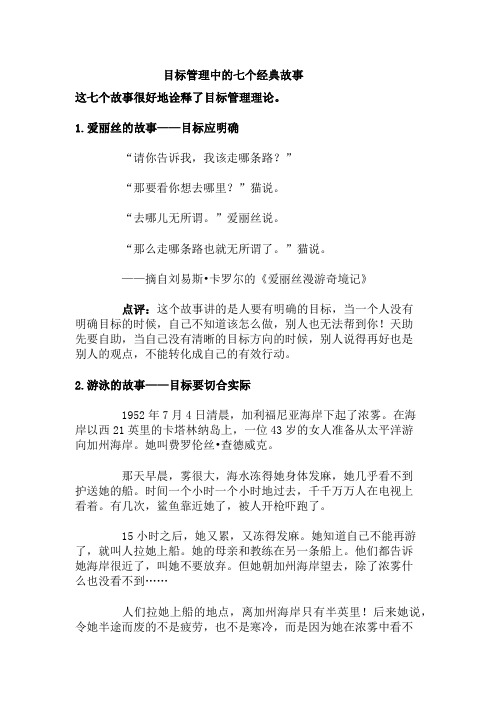 目标管理中的七个经典故事

这七个故事很好地诠释了目标管理理论。

1.爱丽丝的故事——目标应明确

“请你告诉我，我该走哪条路？”

“那要看你想去哪里？”猫说。

“去哪儿无所谓。”爱丽丝说。

“那么走哪条路也就无所谓了。”猫说。

——摘自刘易斯•卡罗尔的《爱丽丝漫游奇境记》

点评：这个故事讲的是人要有明确的目标，当一个人没有明确目标的时候，自己不知道该怎么做，别人也无法帮到你！天助先要自助，当自己没有清晰的目标方向的时候，别人说得再好也是别人的观点，不能转化成自己的有效行动。

2.游泳的故事——目标要切合实际

1952 年 7 月 4 日清晨，加利福尼亚海岸下起了浓雾。在海岸以西 21 英里的卡塔林纳岛上，一位 43 岁的女人准备从太平洋游向加州海岸。她叫费罗伦丝•查德威克。

那天早晨，雾很大，海水冻得她身体发麻，她几乎看不到护送她的船。时间一个小时一个小时地过去，千千万万人在电视上看着。有几次，鲨鱼靠近她了，被人开枪吓跑了。

15 小时之后，她又累，又冻得发麻。她知道自己不能再游了，就叫人拉她上船。她的母亲和教练在另一条船上。他们都告诉她海岸很近了，叫她不要放弃。但她朝加州海岸望去，除了浓雾什么也没看不到……

人们拉她上船的地点，离加州海岸只有半英里！后来她说，令她半途而废的不是疲劳，也不是寒冷，而是因为她在浓雾中看不